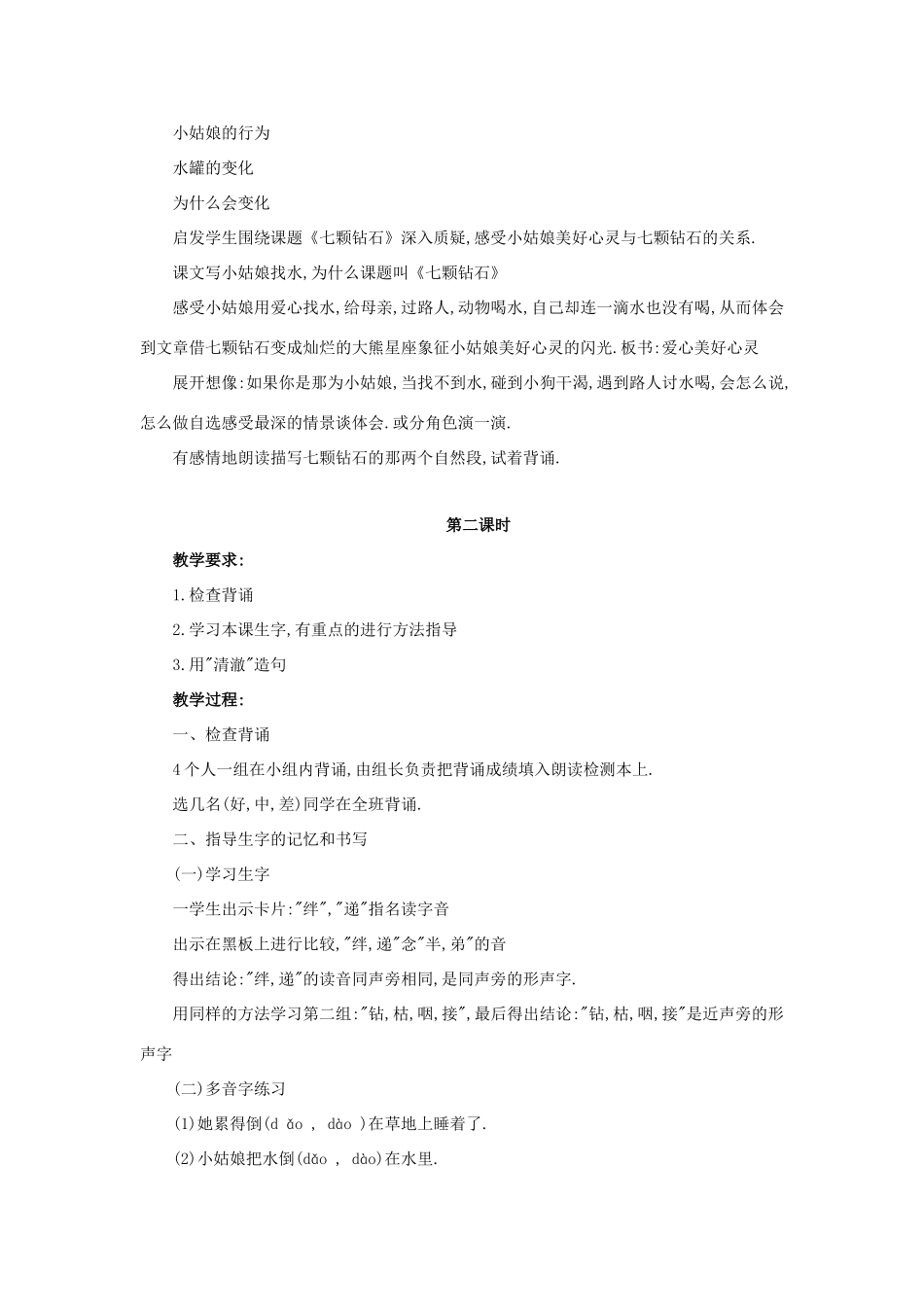 小姑娘的行为

水罐的变化

为什么会变化

启发学生围绕课题《七颗钻石》深入质疑,感受小姑娘美好心灵与七颗钻石的关系.

课文写小姑娘找水,为什么课题叫《七颗钻石》

感受小姑娘用爱心找水,给母亲,过路人,动物喝水,自己却连一滴水也没有喝,从而体会到文章借七颗钻石变成灿烂的大熊星座象征小姑娘美好心灵的闪光.板书:爱心美好心灵

展开想像:如果你是那为小姑娘,当找不到水,碰到小狗干渴,遇到路人讨水喝,会怎么说,怎么做自选感受最深的情景谈体会.或分角色演一演.

有感情地朗读描写七颗钻石的那两个自然段,试着背诵.

第二课时

教学要求:

1.检查背诵

2.学习本课生字,有重点的进行方法指导

3.用"清澈"造句

教学过程:

一、检查背诵

4个人一组在小组内背诵,由组长负责把背诵成绩填入朗读检测本上.

选几名(好,中,差)同学在全班背诵.

二、指导生字的记忆和书写

(一)学习生字

一学生出示卡片:"绊","递"指名读字音

出示在黑板上进行比较,"绊,递"念"半,弟"的音

得出结论:"绊,递"的读音同声旁相同,是同声旁的形声字.

用同样的方法学习第二组:"钻,枯,咽,接",最后得出结论:"钻,枯,咽,接"是近声旁的形声字

(二)多音字练习

(1)她累得倒(d ǎo , dào )在草地上睡着了.

(2)小姑娘把水倒(dǎo , dào)在水里.